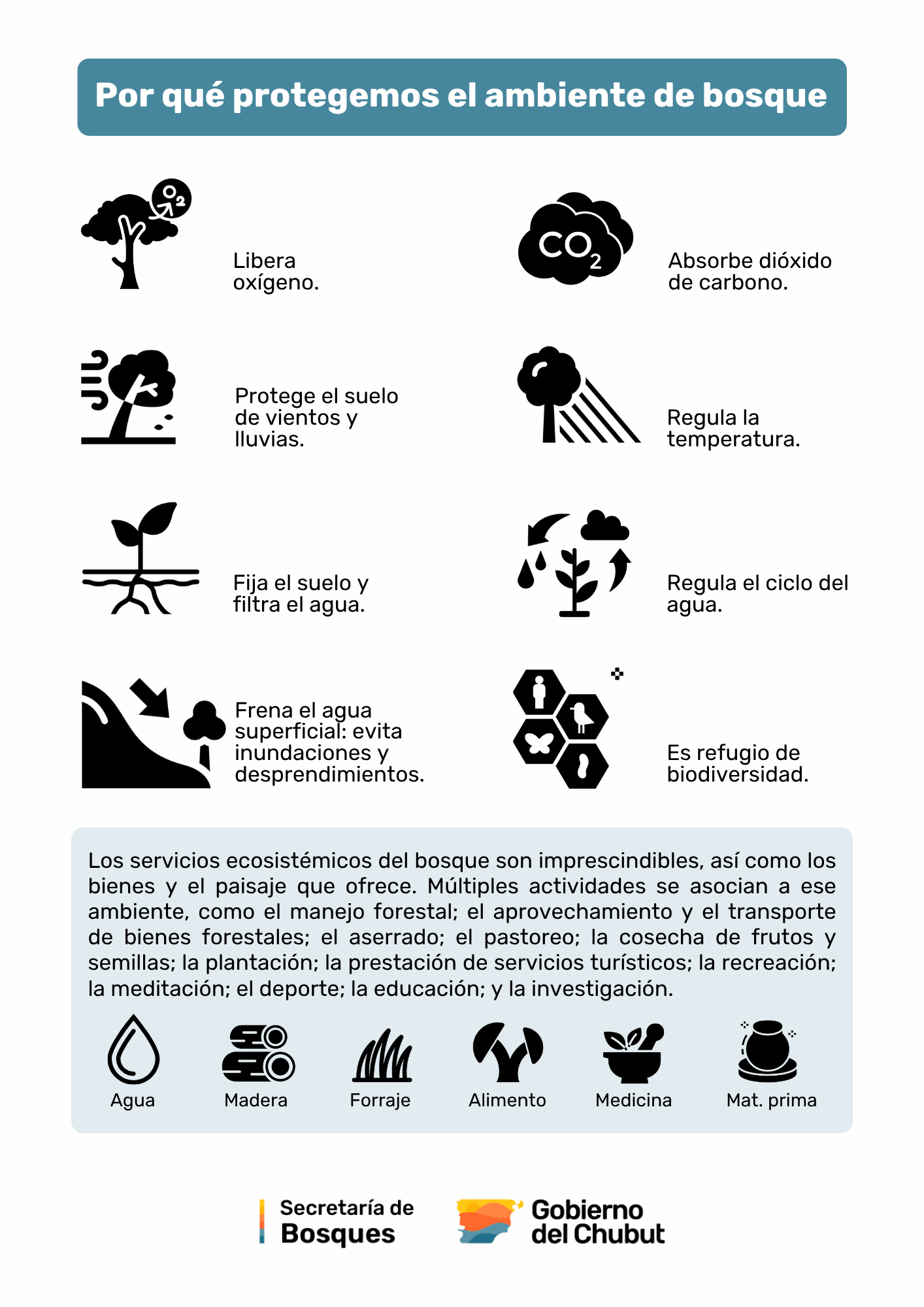 Por qué protegemos el ambiente de bosque

$O_2$

Libera oxígeno.

$CO_2$

Absorbe dióxido de carbono.

Protege el suelo de vientos y lluvias.

Regula la temperatura.

Fija el suelo y filtra el agua.

Regula el ciclo del agua.

Frena el agua superficial: evita inundaciones y desprendimientos.

Es refugio de biodiversidad.

Los servicios ecosistémicos del bosque son imprescindibles, así como los bienes y el paisaje que ofrece. Múltiples actividades se asocian a ese ambiente, como el manejo forestal; el aprovechamiento y el transporte de bienes forestales; el aserrado; el pastoreo; la cosecha de frutos y semillas; la plantación; la prestación de servicios turísticos; la recreación; la meditación; el deporte; la educación; y la investigación.

Agua

Madera

Forraje

Alimento

Medicina

Mat. prima

Secretaría de Bosques

Gobierno del Chubut